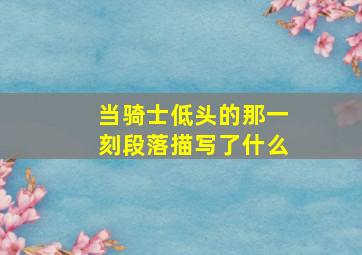 当骑士低头的那一刻段落描写了什么